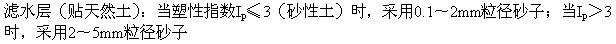 滤水层（贴天然土）：当塑性指数$I_p \leqslant 3$（砂性土）时，采用0.1～2mm粒径砂子；当$I_p > 3$时，采用2～5mm粒径砂子